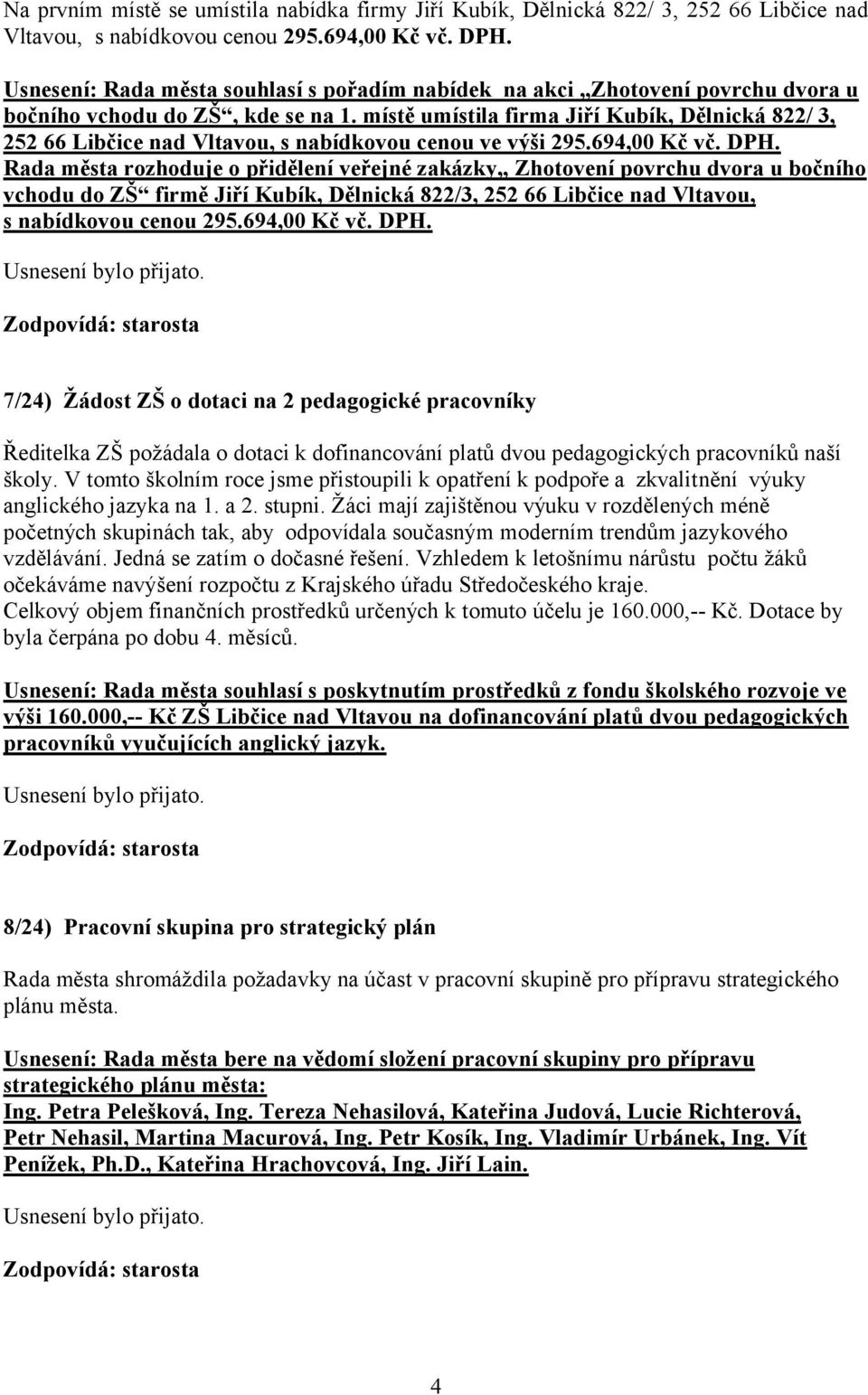 Na prvním místě se umístila nabídka firmy Jiří Kubík, Dělnická 822/ 3, 252 66 Libčice nad Vltavou, s nabídkovou cenou 295.694,00 Kč vč. DPH.

Usnesení: Rada města souhlasí s pořadím nabídek na akci „Zhotovení povrchu dvora u bočního vchodu do ZŠ“, kde se na 1. místě umístila firma Jiří Kubík, Dělnická 822/ 3, 252 66 Libčice nad Vltavou, s nabídkovou cenou ve výši 295.694,00 Kč vč. DPH. Rada města rozhoduje o přidělení veřejné zakázky„ Zhotovení povrchu dvora u bočního vchodu do ZŠ“ firmě Jiří Kubík, Dělnická 822/3, 252 66 Libčice nad Vltavou, s nabídkovou cenou 295.694,00 Kč vč. DPH.

Usnesení bylo přijato.

Zodpovídá: starosta

7/24) Žádost ZŠ o dotaci na 2 pedagogické pracovníky

Ředitelka ZŠ požádala o dotaci k dofinancování platů dvou pedagogických pracovníků naší školy. V tomto školním roce jsme přistoupili k opatření k podpoře a zkvalitnění výuky anglického jazyka na 1. a 2. stupni. Žáci mají zajištěnou výuku v rozdělených méně početných skupinách tak, aby odpovídala současným moderním trendům jazykového vzdělávání. Jedná se zatím o dočasné řešení. Vzhledem k letošnímu nárůstu počtu žáků očekáváme navýšení rozpočtu z Krajského úřadu Středočeského kraje.
Celkový objem finančních prostředků určených k tomuto účelu je 160.000,-- Kč. Dotace by byla čerpána po dobu 4. měsíců.

Usnesení: Rada města souhlasí s poskytnutím prostředků z fondu školského rozvoje ve výši 160.000,-- Kč ZŠ Libčice nad Vltavou na dofinancování platů dvou pedagogických pracovníků vyučujících anglický jazyk.

Usnesení bylo přijato.

Zodpovídá: starosta

8/24) Pracovní skupina pro strategický plán

Rada města shromáždila požadavky na účast v pracovní skupině pro přípravu strategického plánu města.

Usnesení: Rada města bere na vědomí složení pracovní skupiny pro přípravu strategického plánu města:
Ing. Petra Pelešková, Ing. Tereza Nehasilová, Kateřina Judová, Lucie Richterová, Petr Nehasil, Martina Macurová, Ing. Petr Kosík, Ing. Vladimír Urbánek, Ing. Vít Penížek, Ph.D., Kateřina Hrachovcová, Ing. Jiří Lain.

Usnesení bylo přijato.

Zodpovídá: starosta

4